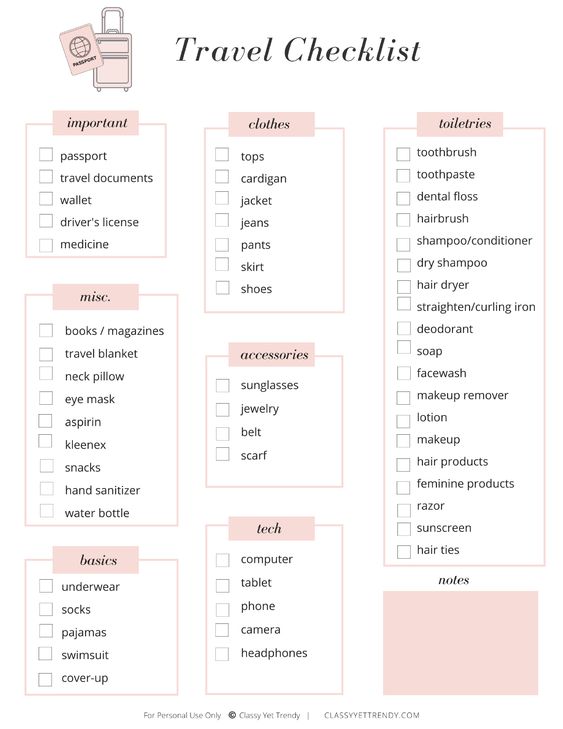 PASSPORT

Travel Checklist

important
passport
travel documents
wallet
driver's license
medicine

misc.
books / magazines
travel blanket
neck pillow
eye mask
aspirin
kleenex
snacks
hand sanitizer
water bottle

basics
underwear
socks
pajamas
swimsuit
cover-up

clothes
tops
cardigan
jacket
jeans
pants
skirt
shoes

accessories
sunglasses
jewelry
belt
scarf

tech
computer
tablet
phone
camera
headphones

toiletries
toothbrush
toothpaste
dental floss
hairbrush
shampoo/conditioner
dry shampoo
hair dryer
straighten/curling iron
deodorant
soap
facewash
makeup remover
lotion
makeup
hair products
feminine products
razor
sunscreen
hair ties

notes

For Personal Use Only © Classy Yet Trendy | CLASSYYETTRENDY.COM